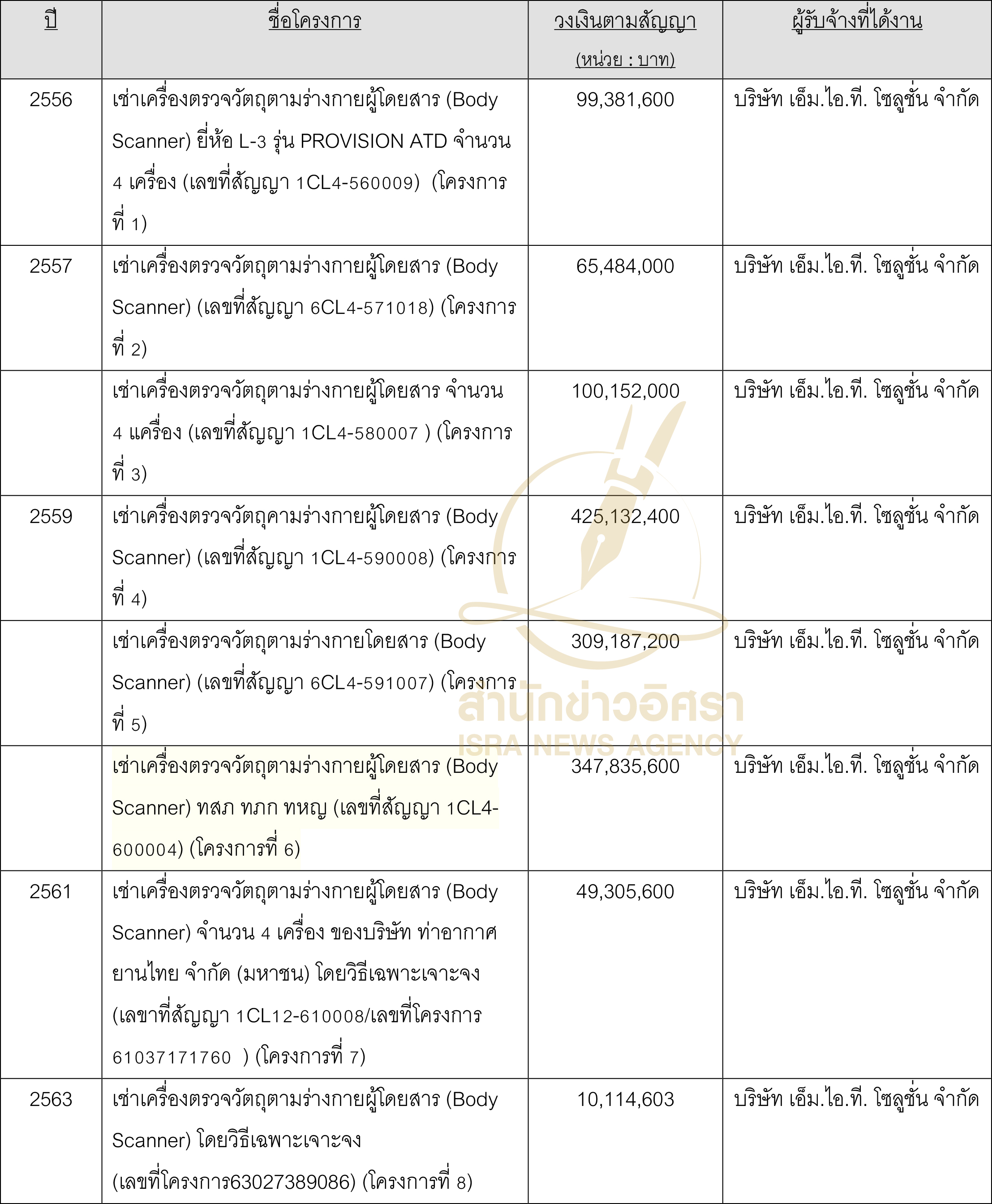 | ปี | ชื่อโครงการ | วงเงินตามสัญญา (หน่วย : บาท) | ผู้รับจ้างที่ได้งาน |
|---|---|---|---|
| 2556 | เช่าเครื่องตรวจวัตถุตามร่างกายผู้โดยสาร (Body Scanner) ยี่ห้อ L-3 รุ่น PROVISION ATD จำนวน 4 เครื่อง (เลขที่สัญญา 1CL4-560009) (โครงการที่ 1) | 99,381,600 | บริษัท เอ็ม.ไอ.ที. โซลูชั่น จำกัด |
| 2557 | เช่าเครื่องตรวจวัตถุตามร่างกายผู้โดยสาร (Body Scanner) (เลขที่สัญญา 6CL4-571018) (โครงการที่ 2) | 65,484,000 | บริษัท เอ็ม.ไอ.ที. โซลูชั่น จำกัด |
|  | เช่าเครื่องตรวจวัตถุตามร่างกายผู้โดยสาร จำนวน 4 แครื่อง (เลขที่สัญญา 1CL4-580007 ) (โครงการที่ 3) | 100,152,000 | บริษัท เอ็ม.ไอ.ที. โซลูชั่น จำกัด |
| 2559 | เช่าเครื่องตรวจวัตถุคามร่างกายผู้โดยสาร (Body Scanner) (เลขที่สัญญา 1CL4-590008) (โครงการที่ 4) | 425,132,400 | บริษัท เอ็ม.ไอ.ที. โซลูชั่น จำกัด |
|  | เช่าเครื่องตรวจวัตถุตามร่างกายโดยสาร (Body Scanner) (เลขที่สัญญา 6CL4-591007) (โครงการที่ 5) | 309,187,200 | บริษัท เอ็ม.ไอ.ที. โซลูชั่น จำกัด |
|  | เช่าเครื่องตรวจวัตถุตามร่างกายผู้โดยสาร (Body Scanner) ทสภ ทภก ทหญ (เลขที่สัญญา 1CL4-600004) (โครงการที่ 6) | 347,835,600 | บริษัท เอ็ม.ไอ.ที. โซลูชั่น จำกัด |
| 2561 | เช่าเครื่องตรวจวัตถุตามร่างกายผู้โดยสาร (Body Scanner) จำนวน 4 เครื่อง ของบริษัท ท่าอากาศยานไทย จำกัด (มหาชน) โดยวิธีเฉพาะเจาะจง (เลขาที่สัญญา 1CL12-610008/เลขที่โครงการ 61037171760 ) (โครงการที่ 7) | 49,305,600 | บริษัท เอ็ม.ไอ.ที. โซลูชั่น จำกัด |
| 2563 | เช่าเครื่องตรวจวัตถุตามร่างกายผู้โดยสาร (Body Scanner) โดยวิธีเฉพาะเจาะจง (เลขที่โครงการ63027389086) (โครงการที่ 8) | 10,114,603 | บริษัท เอ็ม.ไอ.ที. โซลูชั่น จำกัด |

สำนักข่าวอิศรา
ISRA NEWS AGENCY